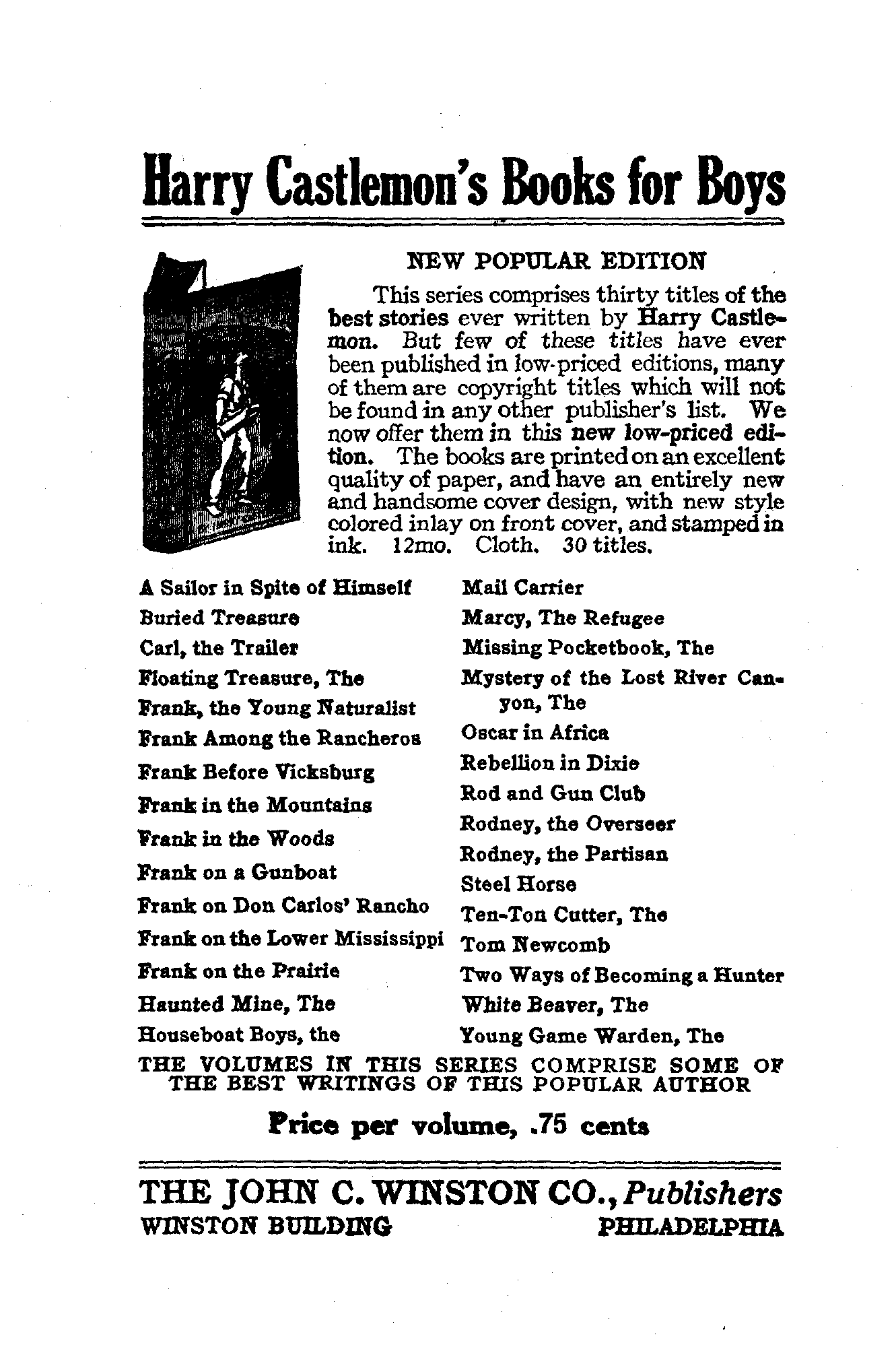 Harry Castlemon's Books for Boys

NEW POPULAR EDITION

This series comprises thirty titles of the best stories ever written by Harry Castlemon. But few of these titles have ever been published in low-priced editions, many of them are copyright titles which will not be found in any other publisher's list. We now offer them in this new low-priced edition. The books are printed on an excellent quality of paper, and have an entirely new and handsome cover design, with new style colored inlay on front cover, and stamped in ink. 12mo. Cloth. 30 titles.

A Sailor in Spite of Himself
Buried Treasure
Carl, the Trailer
Floating Treasure, The
Frank, the Young Naturalist
Frank Among the Rancheros
Frank Before Vicksburg
Frank in the Mountains
Frank in the Woods
Frank on a Gunboat
Frank on Don Carlos' Rancho
Frank on the Lower Mississippi
Frank on the Prairie
Haunted Mine, The
Houseboat Boys, the

Mail Carrier
Marcy, The Refugee
Missing Pocketbook, The
Mystery of the Lost River Canyon, The
Oscar in Africa
Rebellion in Dixie
Rod and Gun Club
Rodney, the Overseer
Rodney, the Partisan
Steel Horse
Ten-Ton Cutter, The
Tom Newcomb
Two Ways of Becoming a Hunter
White Beaver, The
Young Game Warden, The

THE VOLUMES IN THIS SERIES COMPRISE SOME OF THE BEST WRITINGS OF THIS POPULAR AUTHOR

Price per volume, .75 cents

THE JOHN C. WINSTON CO., Publishers
WINSTON BUILDING PHILADELPHIA